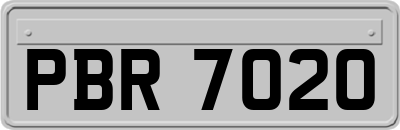 PBR 7020